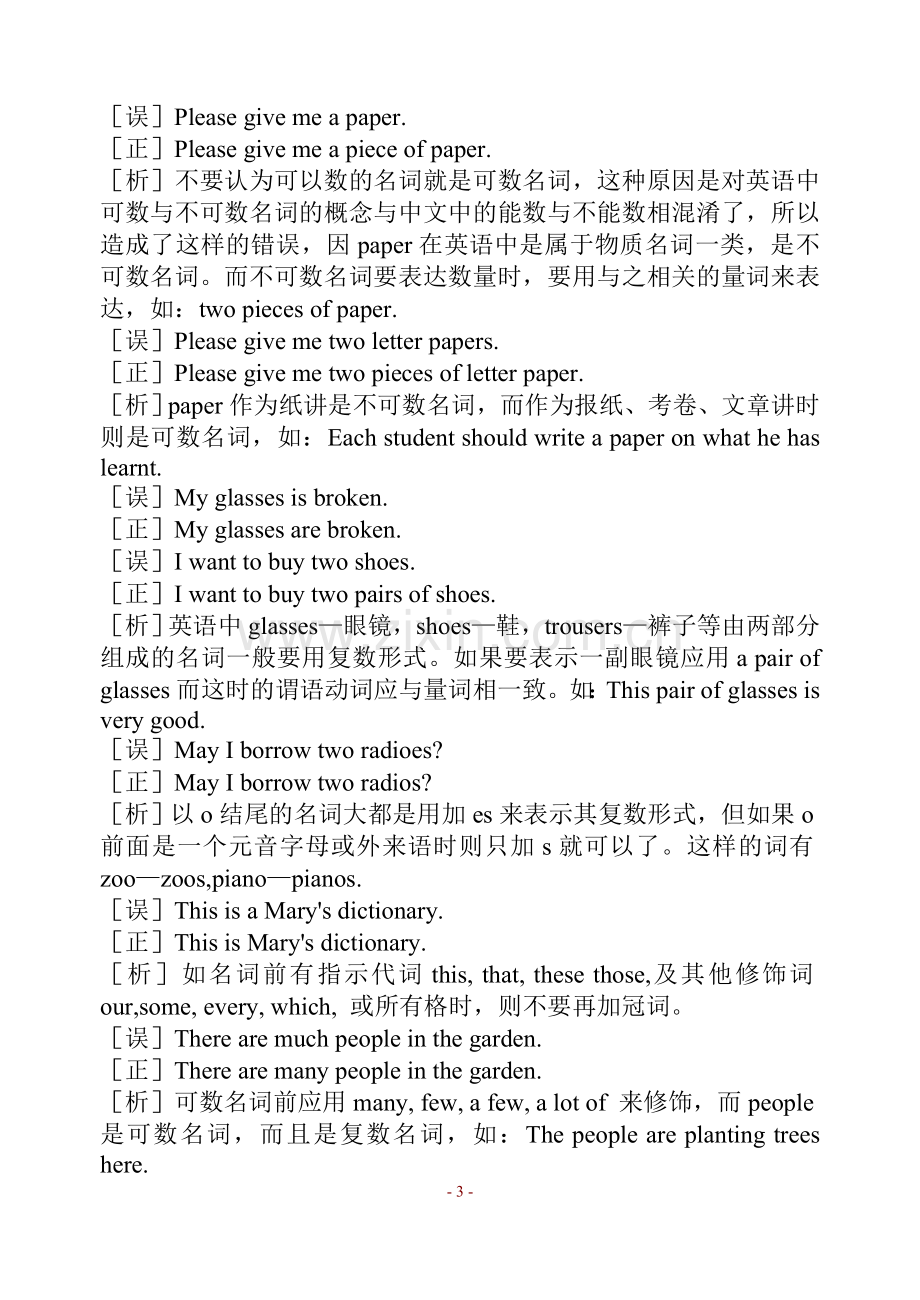 ［误］Please give me a paper.
［正］Please give me a piece of paper.
［析］不要认为可以数的名词就是可数名词，这种原因是对英语中可数与不可数名词的概念与中文中的能数与不能数相混淆了，所以造成了这样的错误，因paper在英语中是属于物质名词一类，是不可数名词。而不可数名词要表达数量时，要用与之相关的量词来表达，如：two pieces of paper.
［误］Please give me two letter papers.
［正］Please give me two pieces of letter paper.
［析］paper作为纸讲是不可数名词，而作为报纸、考卷、文章讲时则是可数名词，如：Each student should write a paper on what he has learnt.
［误］My glasses is broken.
［正］My glasses are broken.
［误］I want to buy two shoes.
［正］I want to buy two pairs of shoes.
［析］英语中glasses—眼镜，shoes—鞋，trousers—裤子等由两部分组成的名词一般要用复数形式。如果要表示一副眼镜应用a pair of glasses而这时的谓语动词应与量词相一致。如：This pair of glasses is very good.
［误］May I borrow two radioes?
［正］May I borrow two radios?
［析］以o结尾的名词大都是用加es来表示其复数形式，但如果o前面是一个元音字母或外来语时则只加s就可以了。这样的词有zoo—zoos,piano—pianos.
［误］This is a Mary's dictionary.
［正］This is Mary's dictionary.
［析］如名词前有指示代词this, that, these those,及其他修饰词our,some, every, which, 或所有格时，则不要再加冠词。
［误］There are much people in the garden.
［正］There are many people in the garden.
［析］可数名词前应用many, few, a few, a lot of 来修饰，而people是可数名词，而且是复数名词，如：The people are planting trees here.

- 3 -